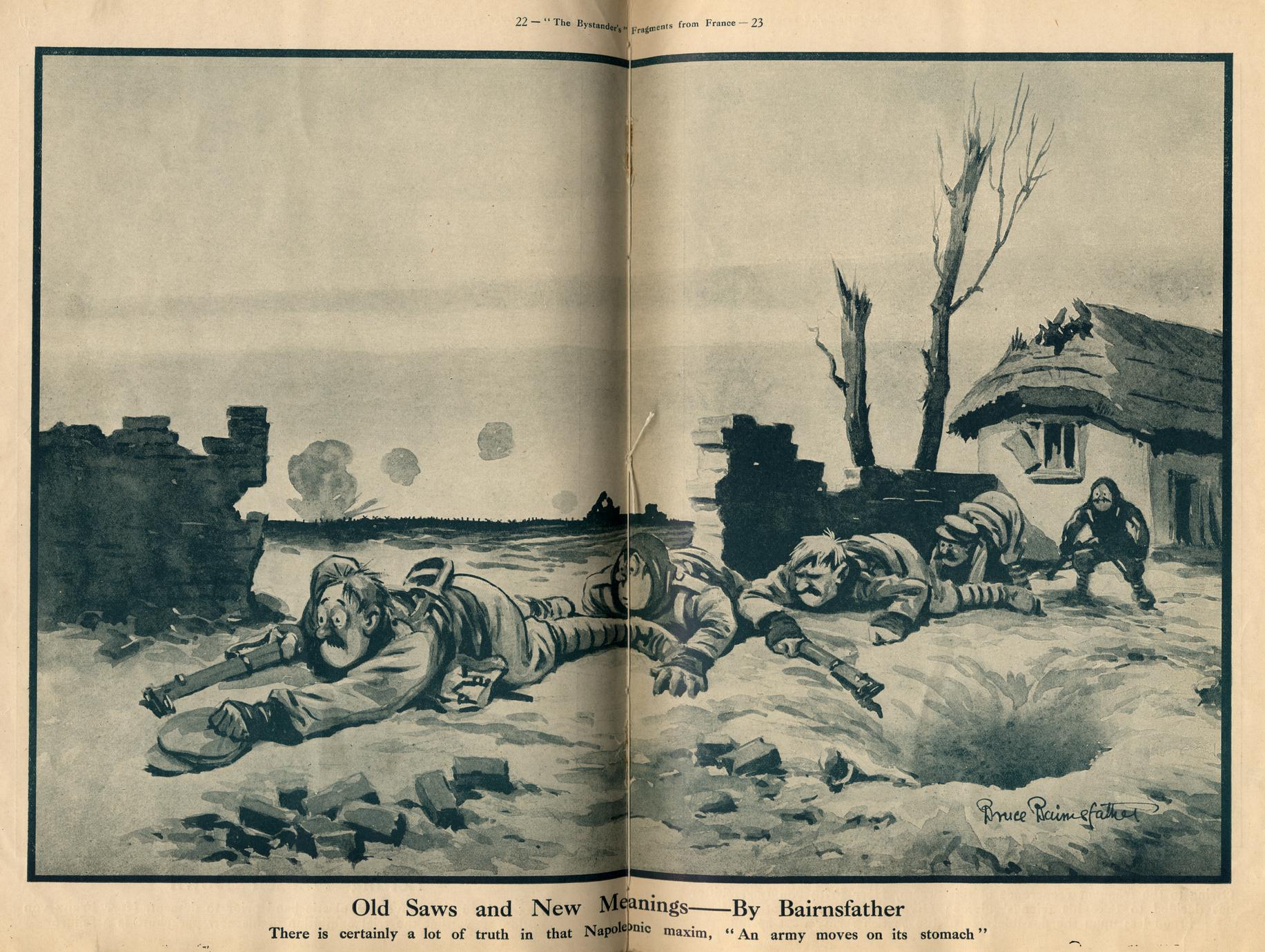 22 — "The Bystander's" Fragments from France — 23

Bruce Bairnsfather

Old Saws and New Meanings——By Bairnsfather

There is certainly a lot of truth in that Napoleonic maxim, "An army moves on its stomach"